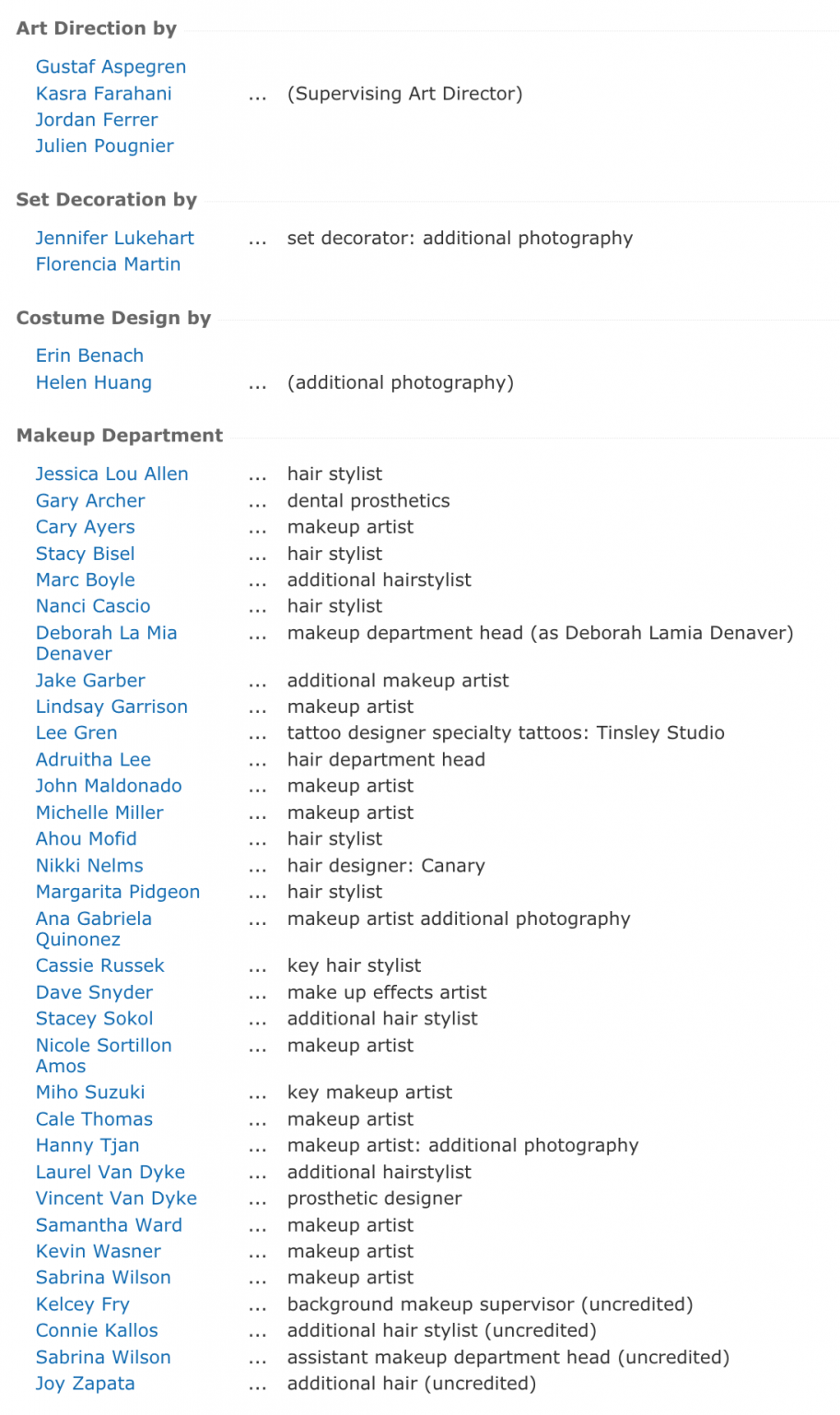 Art Direction by

| | | |
|---|---|---|
| Gustaf Aspegren | | |
| Kasra Farahani | ... | (Supervising Art Director) |
| Jordan Ferrer | | |
| Julien Pougnier | | |

Set Decoration by

| | | |
|---|---|---|
| Jennifer Lukehart | ... | set decorator: additional photography |
| Florencia Martin | | |

Costume Design by

| | | |
|---|---|---|
| Erin Benach | | |
| Helen Huang | ... | (additional photography) |

Makeup Department

| | | |
|---|---|---|
| Jessica Lou Allen | ... | hair stylist |
| Gary Archer | ... | dental prosthetics |
| Cary Ayers | ... | makeup artist |
| Stacy Bisel | ... | hair stylist |
| Marc Boyle | ... | additional hairstylist |
| Nanci Cascio | ... | hair stylist |
| Deborah La Mia Denaver | ... | makeup department head (as Deborah Lamia Denaver) |
| Jake Garber | ... | additional makeup artist |
| Lindsay Garrison | ... | makeup artist |
| Lee Gren | ... | tattoo designer specialty tattoos: Tinsley Studio |
| Adruitha Lee | ... | hair department head |
| John Maldonado | ... | makeup artist |
| Michelle Miller | ... | makeup artist |
| Ahou Mofid | ... | hair stylist |
| Nikki Nelms | ... | hair designer: Canary |
| Margarita Pidgeon | ... | hair stylist |
| Ana Gabriela Quinonez | ... | makeup artist additional photography |
| Cassie Russek | ... | key hair stylist |
| Dave Snyder | ... | make up effects artist |
| Stacey Sokol | ... | additional hair stylist |
| Nicole Sortillon Amos | ... | makeup artist |
| Miho Suzuki | ... | key makeup artist |
| Cale Thomas | ... | makeup artist |
| Hanny Tjan | ... | makeup artist: additional photography |
| Laurel Van Dyke | ... | additional hairstylist |
| Vincent Van Dyke | ... | prosthetic designer |
| Samantha Ward | ... | makeup artist |
| Kevin Wasner | ... | makeup artist |
| Sabrina Wilson | ... | makeup artist |
| Kelcey Fry | ... | background makeup supervisor (uncredited) |
| Connie Kallos | ... | additional hair stylist (uncredited) |
| Sabrina Wilson | ... | assistant makeup department head (uncredited) |
| Joy Zapata | ... | additional hair (uncredited) |